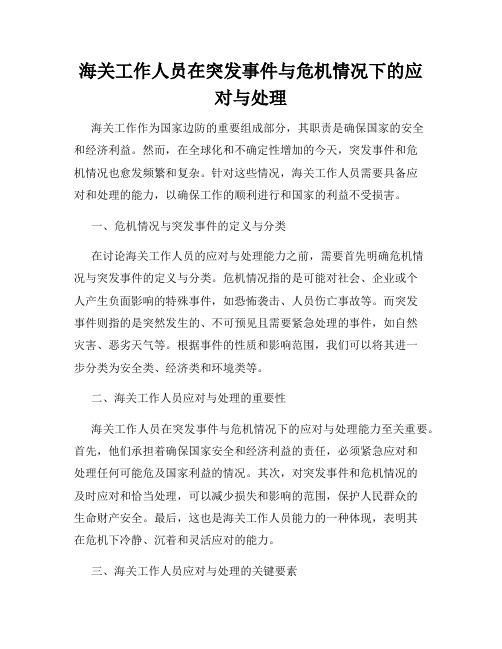 海关工作人员在突发事件与危机情况下的应对与处理

海关工作作为国家边防的重要组成部分，其职责是确保国家的安全和经济利益。然而，在全球化和不确定性增加的今天，突发事件和危机情况也愈发频繁和复杂。针对这些情况，海关工作人员需要具备应对和处理的能力，以确保工作的顺利进行和国家的利益不受损害。

一、危机情况与突发事件的定义与分类

在讨论海关工作人员的应对与处理能力之前，需要首先明确危机情况与突发事件的定义与分类。危机情况指的是可能对社会、企业或个人产生负面影响的特殊事件，如恐怖袭击、人员伤亡事故等。而突发事件则指的是突然发生的、不可预见且需要紧急处理的事件，如自然灾害、恶劣天气等。根据事件的性质和影响范围，我们可以将其进一步分类为安全类、经济类和环境类等。

二、海关工作人员应对与处理的重要性

海关工作人员在突发事件与危机情况下的应对与处理能力至关重要。首先，他们承担着确保国家安全和经济利益的责任，必须紧急应对和处理任何可能危及国家利益的情况。其次，对突发事件和危机情况的及时应对和恰当处理，可以减少损失和影响的范围，保护人民群众的生命财产安全。最后，这也是海关工作人员能力的一种体现，表明其在危机下冷静、沉着和灵活应对的能力。

三、海关工作人员应对与处理的关键要素